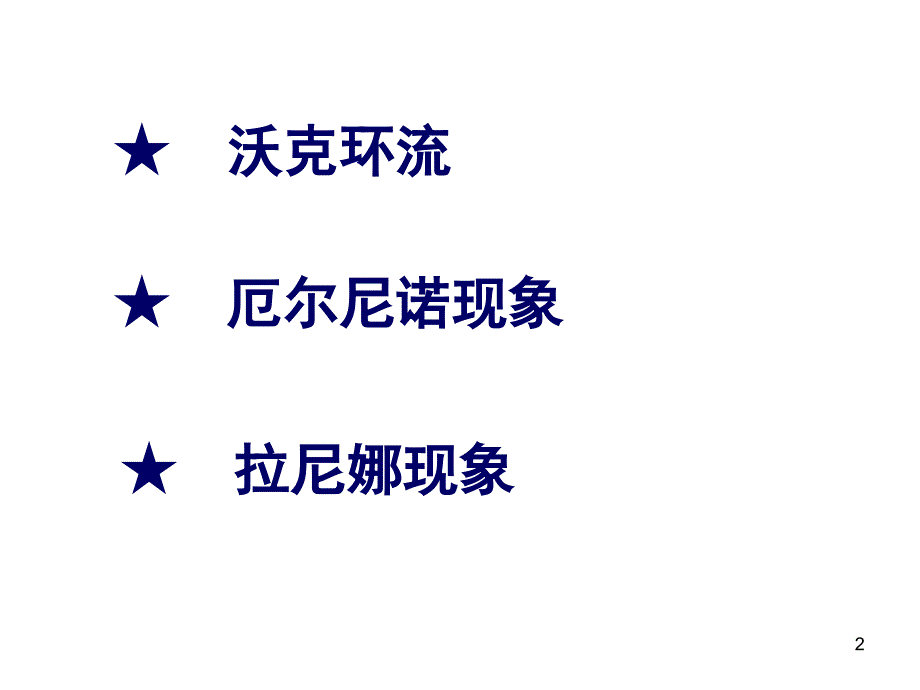 ★ 沃克环流

★ 厄尔尼诺现象

★ 拉尼娜现象

2